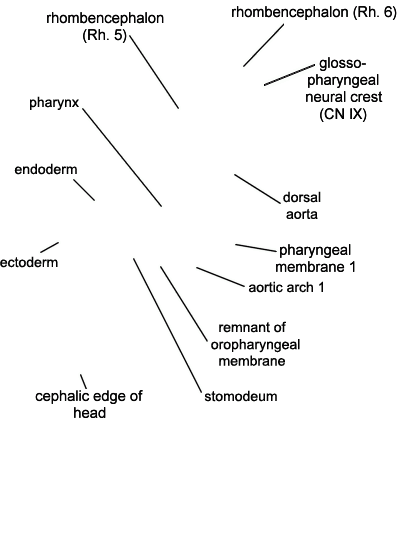 rhombencephalon (Rh. 5)

rhombencephalon (Rh. 6)

glosso-pharyngeal neural crest (CN IX)

pharynx

endoderm

dorsal aorta

ectoderm

pharyngeal membrane 1

aortic arch 1

remnant of oropharyngeal membrane

cephalic edge of head

stomodeum